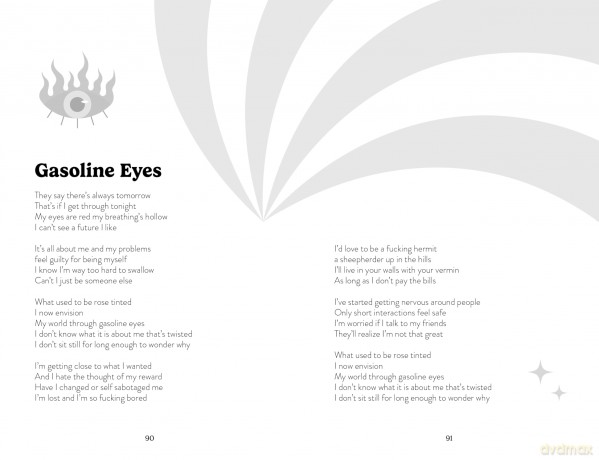 Gasoline Eyes

They say there's always tomorrow
That's if I get through tonight
My eyes are red my breathing's hollow
I can't see a future I like

It's all about me and my problems
feel guilty for being myself
I know I'm way too hard to swallow
Can't I just be someone else

What used to be rose tinted
I now envision
My world through gasoline eyes
I don't know what it is about me that's twisted
I don't sit still for long enough to wonder why

I'm getting close to what I wanted
And I hate the thought of my reward
Have I changed or self sabotaged me
I'm lost and I'm so fucking bored

90

I'd love to be a fucking hermit
a sheepherder up in the hills
I'll live in your walls with your vermin
As long as I don't pay the bills

I've started getting nervous around people
Only short interactions feel safe
I'm worried if I talk to my friends
They'll realize I'm not that great

What used to be rose tinted
I now envision
My world through gasoline eyes
I don't know what it is about me that's twisted
I don't sit still for long enough to wonder why

91

dvdmax